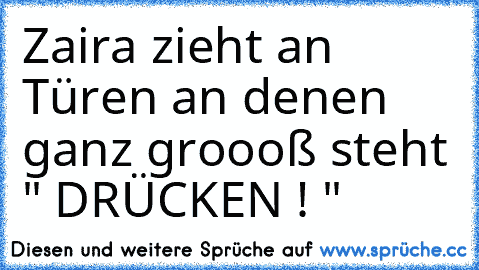 Zaira zieht an Türen an denen ganz groooß steht " DRÜCKEN ! "

Diesen und weitere Sprüche auf www.sprüche.cc